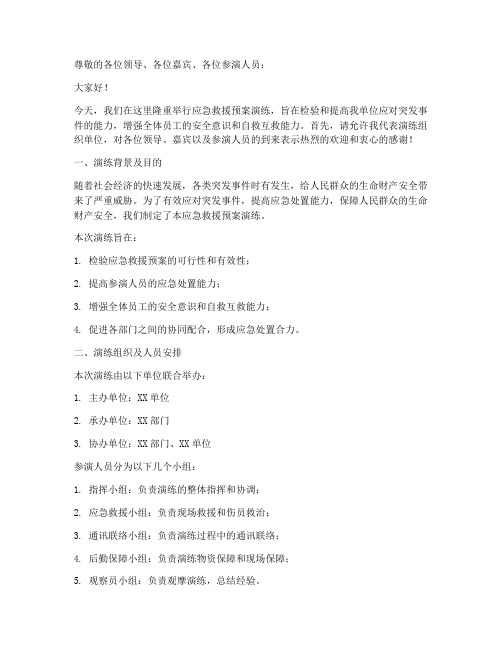 尊敬的各位领导、各位嘉宾、各位参演人员：

大家好！

今天，我们在这里隆重举行应急救援预案演练，旨在检验和提高我单位应对突发事件的能力，增强全体员工的安全意识和自救互救能力。首先，请允许我代表演练组织单位，对各位领导、嘉宾以及参演人员的到来表示热烈的欢迎和衷心的感谢！

一、演练背景及目的

随着社会经济的快速发展，各类突发事件时有发生，给人民群众的生命财产安全带来了严重威胁。为了有效应对突发事件，提高应急处置能力，保障人民群众的生命财产安全，我们制定了本应急救援预案演练。

本次演练旨在：

1. 检验应急救援预案的可行性和有效性；

2. 提高参演人员的应急处置能力；

3. 增强全体员工的安全意识和自救互救能力；

4. 促进各部门之间的协同配合，形成应急处置合力。

二、演练组织及人员安排

本次演练由以下单位联合举办：

1. 主办单位：XX 单位

2. 承办单位：XX 部门

3. 协办单位：XX 部门、XX 单位

参演人员分为以下几个小组：

1. 指挥小组：负责演练的整体指挥和协调；

2. 应急救援小组：负责现场救援和伤员救治；

3. 通讯联络小组：负责演练过程中的通讯联络；

4. 后勤保障小组：负责演练物资保障和现场保障；

5. 观察员小组：负责观摩演练，总结经验。